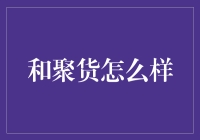 和聚货怎么样